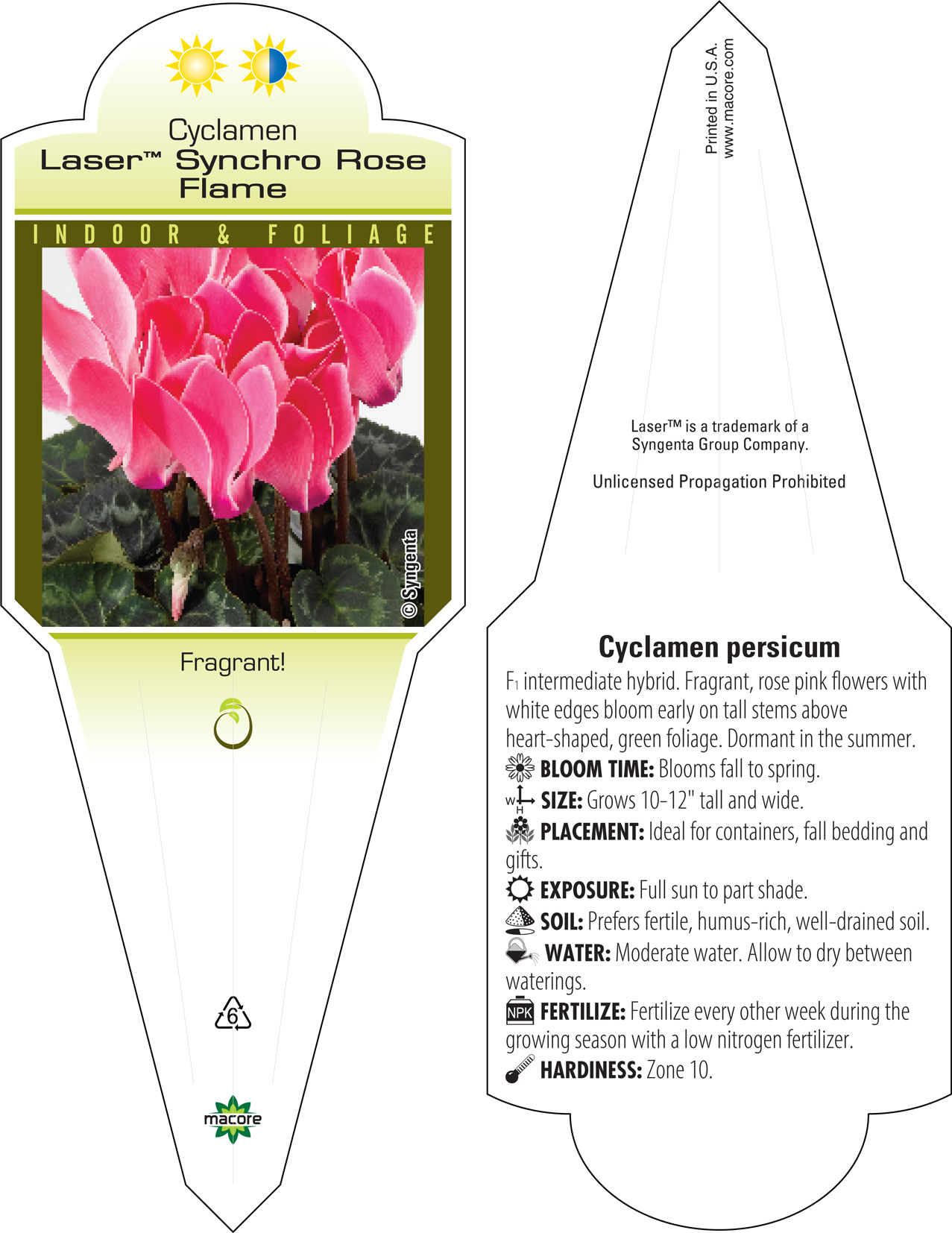 Cyclamen
Laser™ Synchro Rose Flame

INDOOR & FOLIAGE

© Syngenta

Fragrant!

6

macore

Printed in U.S.A.
www.macore.com

Laser™ is a trademark of a Syngenta Group Company.

Unlicensed Propagation Prohibited

Cyclamen persicum

$F_1$ intermediate hybrid. Fragrant, rose pink flowers with white edges bloom early on tall stems above heart-shaped, green foliage. Dormant in the summer.

BLOOM TIME: Blooms fall to spring.

W H SIZE: Grows 10-12" tall and wide.

PLACEMENT: Ideal for containers, fall bedding and gifts.

EXPOSURE: Full sun to part shade.

SOIL: Prefers fertile, humus-rich, well-drained soil.

WATER: Moderate water. Allow to dry between waterings.

NPK FERTILIZE: Fertilize every other week during the growing season with a low nitrogen fertilizer.

HARDINESS: Zone 10.